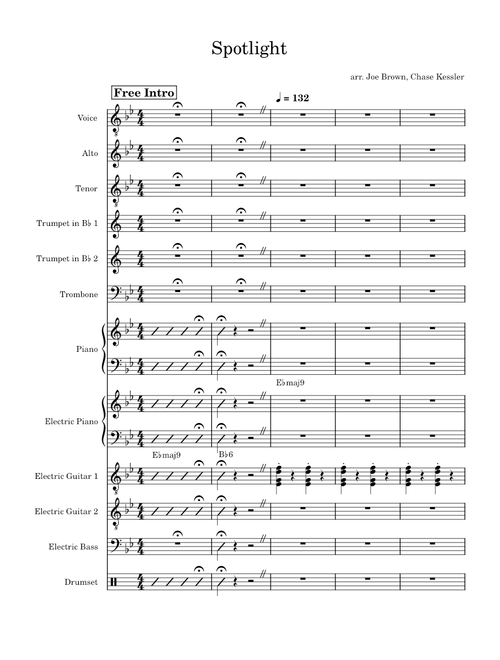 Spotlight

arr. Joe Brown, Chase Kessler

Free Intro

♩ = 132

Voice

Alto

Tenor

Trumpet in B♭ 1

Trumpet in B♭ 2

Trombone

Piano

E♭maj9

Electric Piano

E♭maj9

B♭6

Electric Guitar 1

Electric Guitar 2

Electric Bass

Drumset